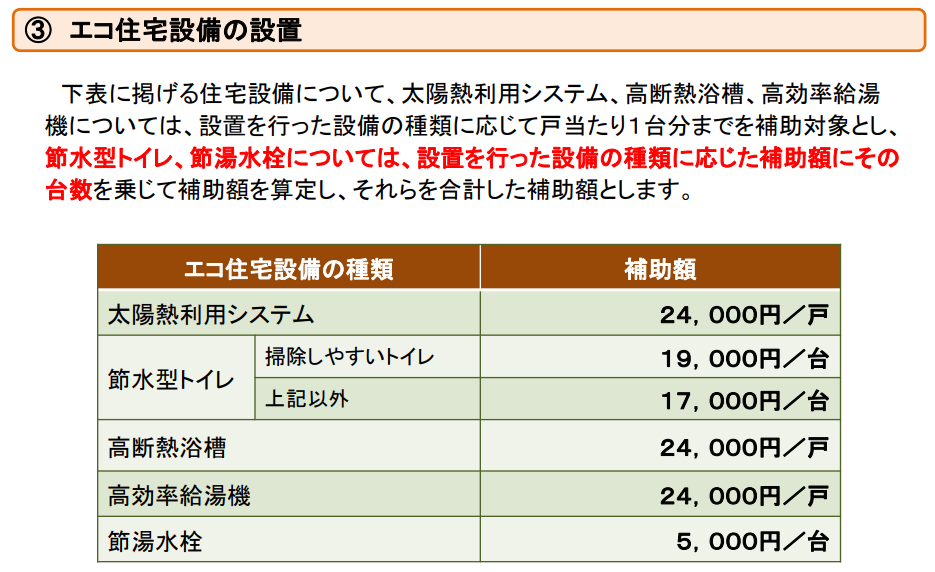 ③ エコ住宅設備の設置

下表に掲げる住宅設備について、太陽熱利用システム、高断熱浴槽、高効率給湯機については、設置を行った設備の種類に応じて戸当たり1台分までを補助対象とし、節水型トイレ、節湯水栓については、設置を行った設備の種類に応じた補助額にその台数を乗じて補助額を算定し、それらを合計した補助額とします。

| エコ住宅設備の種類 | | 補助額 |
|---|---|---|
| 太陽熱利用システム | | 24，000円／戸 |
| 節水型トイレ | 掃除しやすいトイレ | 19，000円／台 |
| | 上記以外 | 17，000円／台 |
| 高断熱浴槽 | | 24，000円／戸 |
| 高効率給湯機 | | 24，000円／戸 |
| 節湯水栓 | | 5，000円／台 |